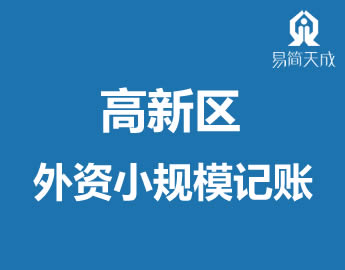 易简天成

高新区

外资小规模记账